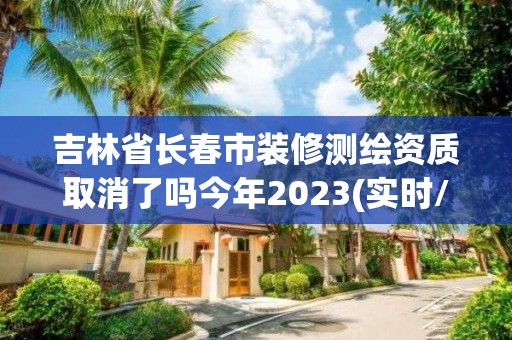 吉林省长春市装修测绘资质取消了吗今年2023(实时/